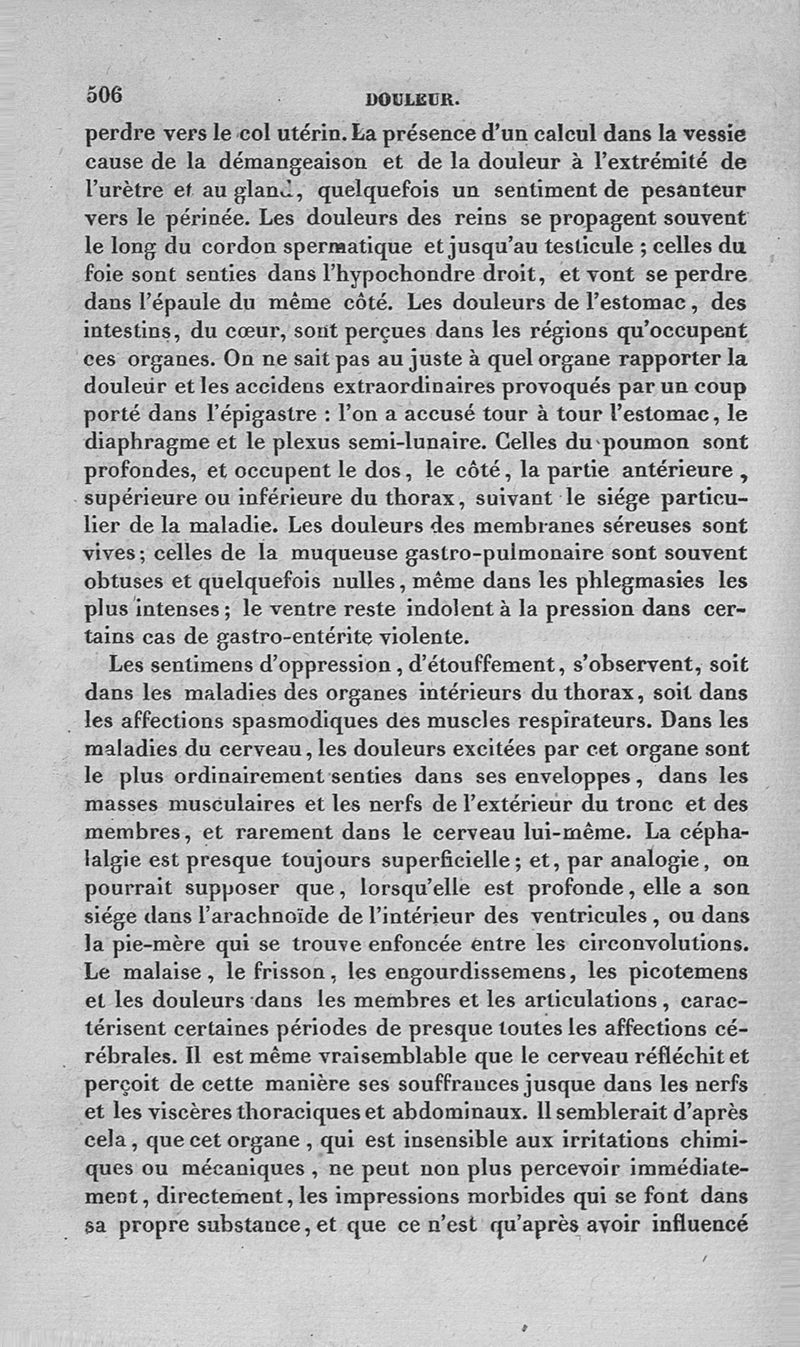 506 DOULEUR.

perdre vers le col utérin. La présence d'un calcul dans la vessie cause de la démangeaison et de la douleur à l'extrémité de l'urètre et au gland, quelquefois un sentiment de pesanteur vers le périnée. Les douleurs des reins se propagent souvent le long du cordon spermatique et jusqu'au testicule ; celles du foie sont senties dans l'hypochondre droit, et vont se perdre dans l'épaule du même côté. Les douleurs de l'estomac, des intestins, du cœur, sont perçues dans les régions qu'occupent ces organes. On ne sait pas au juste à quel organe rapporter la douleur et les accidens extraordinaires provoqués par un coup porté dans l'épigastre : l'on a accusé tour à tour l'estomac, le diaphragme et le plexus semi-lunaire. Celles du poumon sont profondes, et occupent le dos, le côté, la partie antérieure, supérieure ou inférieure du thorax, suivant le siége particulier de la maladie. Les douleurs des membranes séreuses sont vives; celles de la muqueuse gastro-pulmonaire sont souvent obtuses et quelquefois nulles, même dans les phlegmasies les plus intenses; le ventre reste indolent à la pression dans certains cas de gastro-entérite violente.

Les sentimens d'oppression, d'étouffement, s'observent, soit dans les maladies des organes intérieurs du thorax, soit dans les affections spasmodiques des muscles respirateurs. Dans les maladies du cerveau, les douleurs excitées par cet organe sont le plus ordinairement senties dans ses enveloppes, dans les masses musculaires et les nerfs de l'extérieur du tronc et des membres, et rarement dans le cerveau lui-même. La céphalalgie est presque toujours superficielle; et, par analogie, on pourrait supposer que, lorsqu'elle est profonde, elle a son siége dans l'arachnoïde de l'intérieur des ventricules, ou dans la pie-mère qui se trouve enfoncée entre les circonvolutions. Le malaise, le frisson, les engourdissemens, les picotemens et les douleurs dans les membres et les articulations, caractérisent certaines périodes de presque toutes les affections cérébrales. Il est même vraisemblable que le cerveau réfléchit et perçoit de cette manière ses souffrances jusque dans les nerfs et les viscères thoraciques et abdominaux. Il semblerait d'après cela, que cet organe, qui est insensible aux irritations chimiques ou mécaniques, ne peut non plus percevoir immédiatement, directement, les impressions morbides qui se font dans sa propre substance, et que ce n'est qu'après avoir influencé